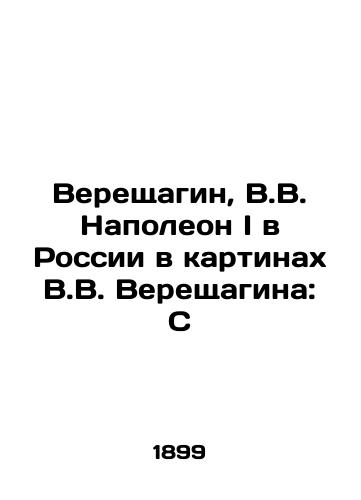 Верещагин, В.В. Наполеон I в России в картинах В.В. Верещагина: С

1899